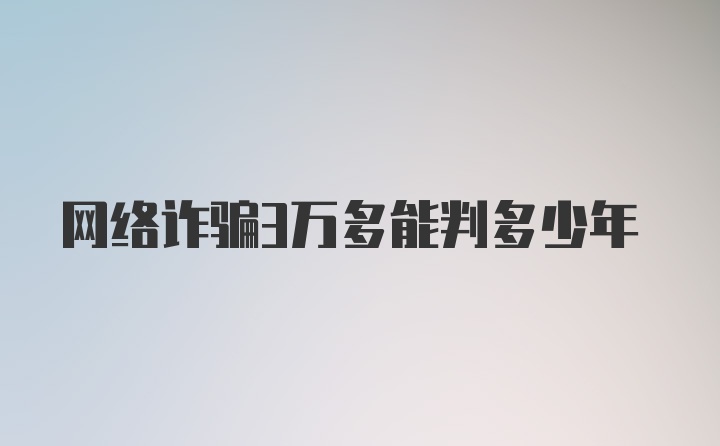 网络诈骗3万多能判多少年